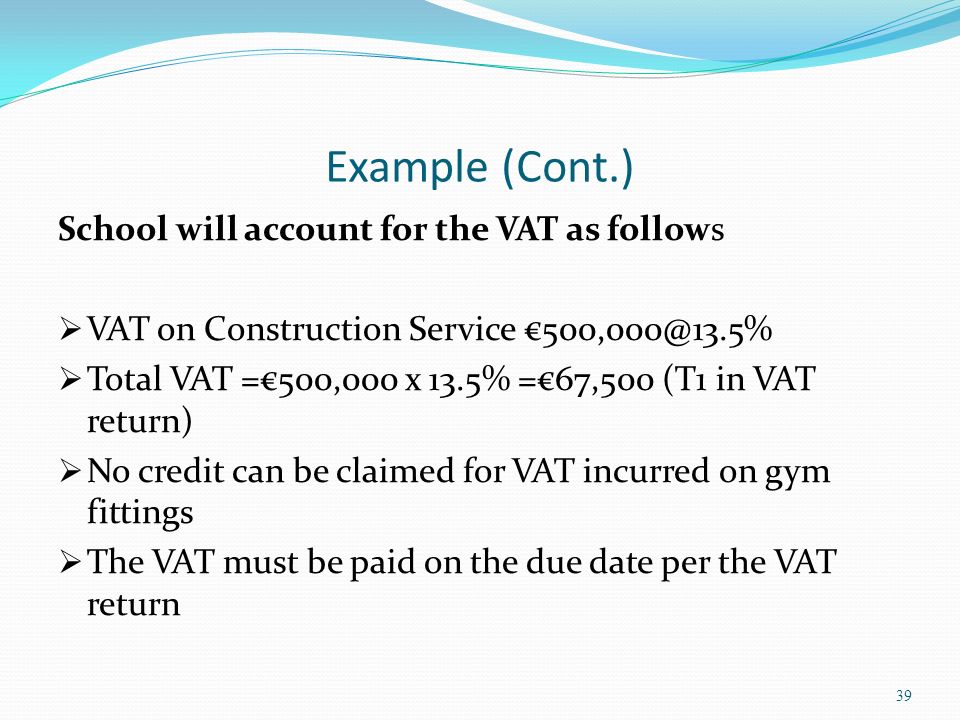 Example (Cont.)

School will account for the VAT as follows

➢ VAT on Construction Service €500,000@13.5%
➢ Total VAT =€500,000 x 13.5% =€67,500 (T1 in VAT return)
➢ No credit can be claimed for VAT incurred on gym fittings
➢ The VAT must be paid on the due date per the VAT return

39